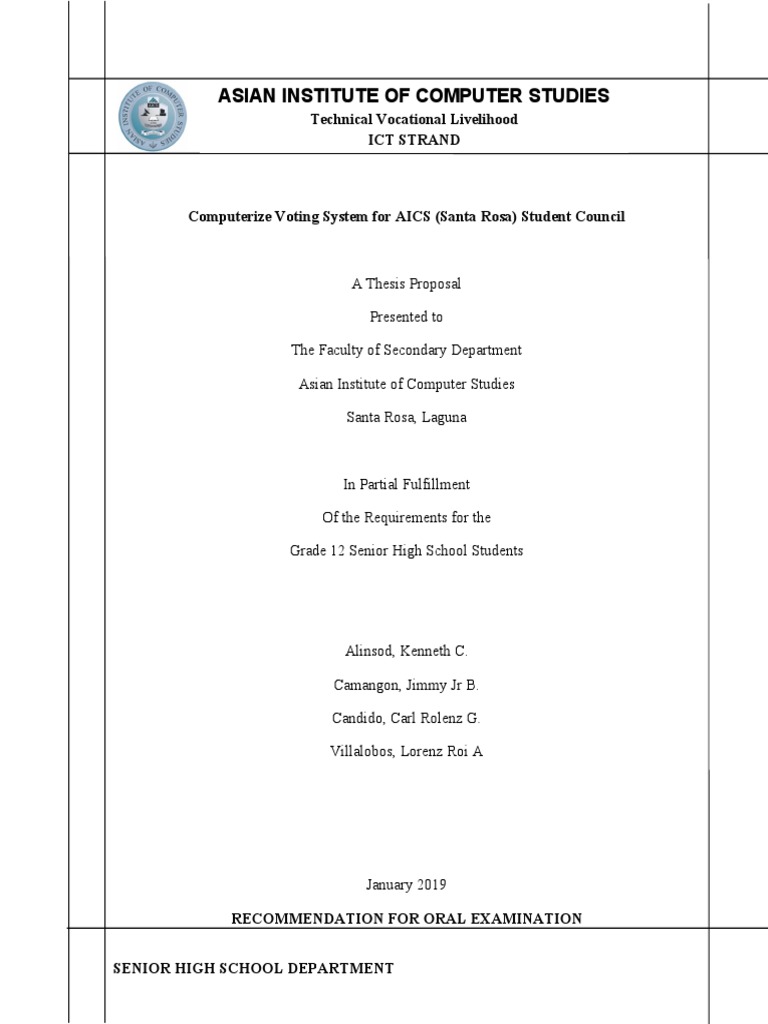 ASIAN INSTITUTE OF COMPUTER STUDIES
Technical Vocational Livelihood
ICT STRAND

Computerize Voting System for AICS (Santa Rosa) Student Council

A Thesis Proposal

Presented to

The Faculty of Secondary Department

Asian Institute of Computer Studies

Santa Rosa, Laguna

In Partial Fulfillment

Of the Requirements for the

Grade 12 Senior High School Students

Alinsod, Kenneth C.

Camangon, Jimmy Jr B.

Candido, Carl Rolenz G.

Villalobos, Lorenz Roi A

January 2019

RECOMMENDATION FOR ORAL EXAMINATION

SENIOR HIGH SCHOOL DEPARTMENT